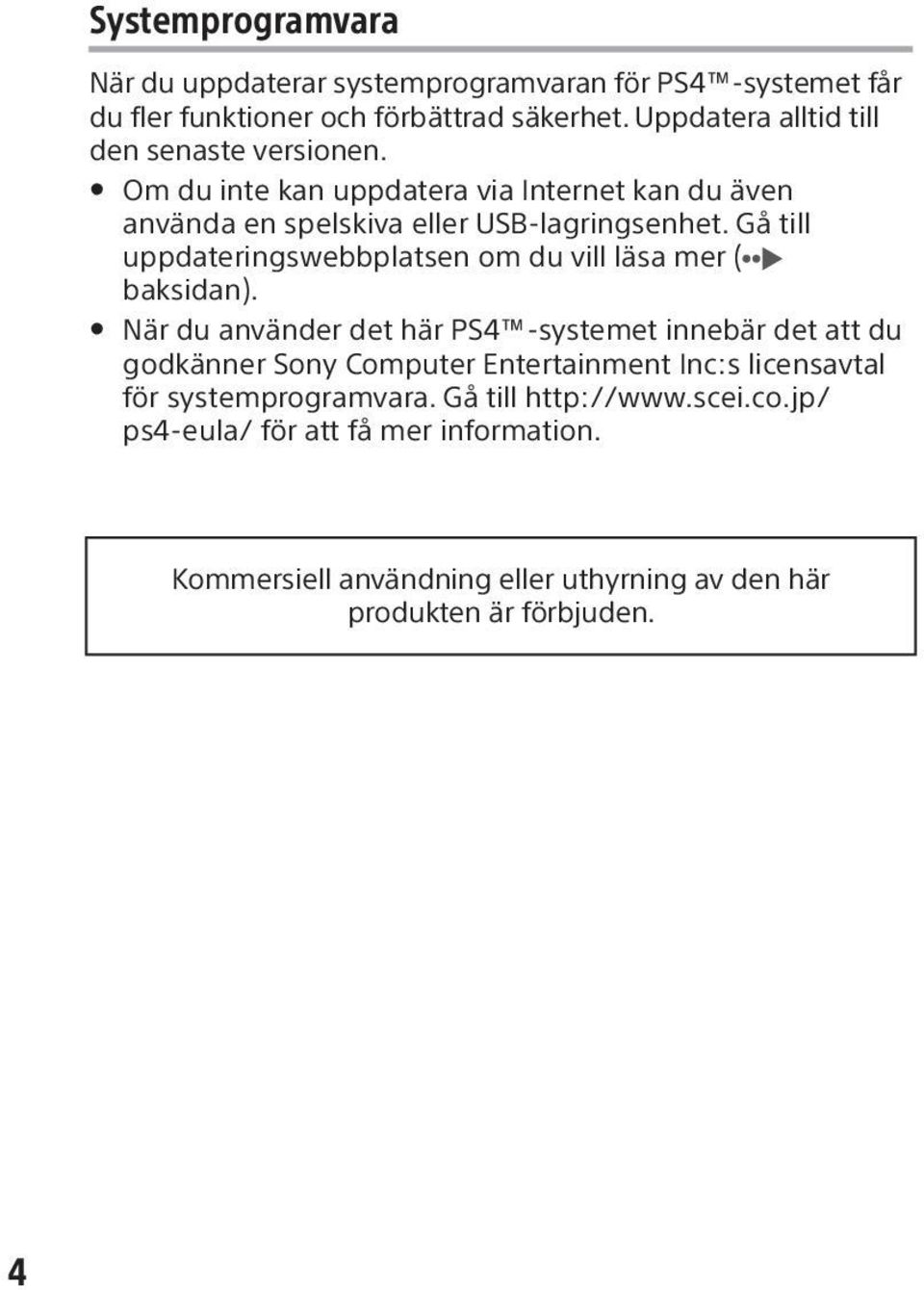 Systemprogramvara

När du uppdaterar systemprogramvaran för PS4™-systemet får du fler funktioner och förbättrad säkerhet. Uppdatera alltid till den senaste versionen.

• Om du inte kan uppdatera via Internet kan du även använda en spelskiva eller USB-lagringsenhet. Gå till uppdateringswebbplatsen om du vill läsa mer (••▶ baksidan).
• När du använder det här PS4™-systemet innebär det att du godkänner Sony Computer Entertainment Inc:s licensavtal för systemprogramvara. Gå till http://www.scei.co.jp/ps4-eula/ för att få mer information.

Kommersiell användning eller uthyrning av den här produkten är förbjuden.

4